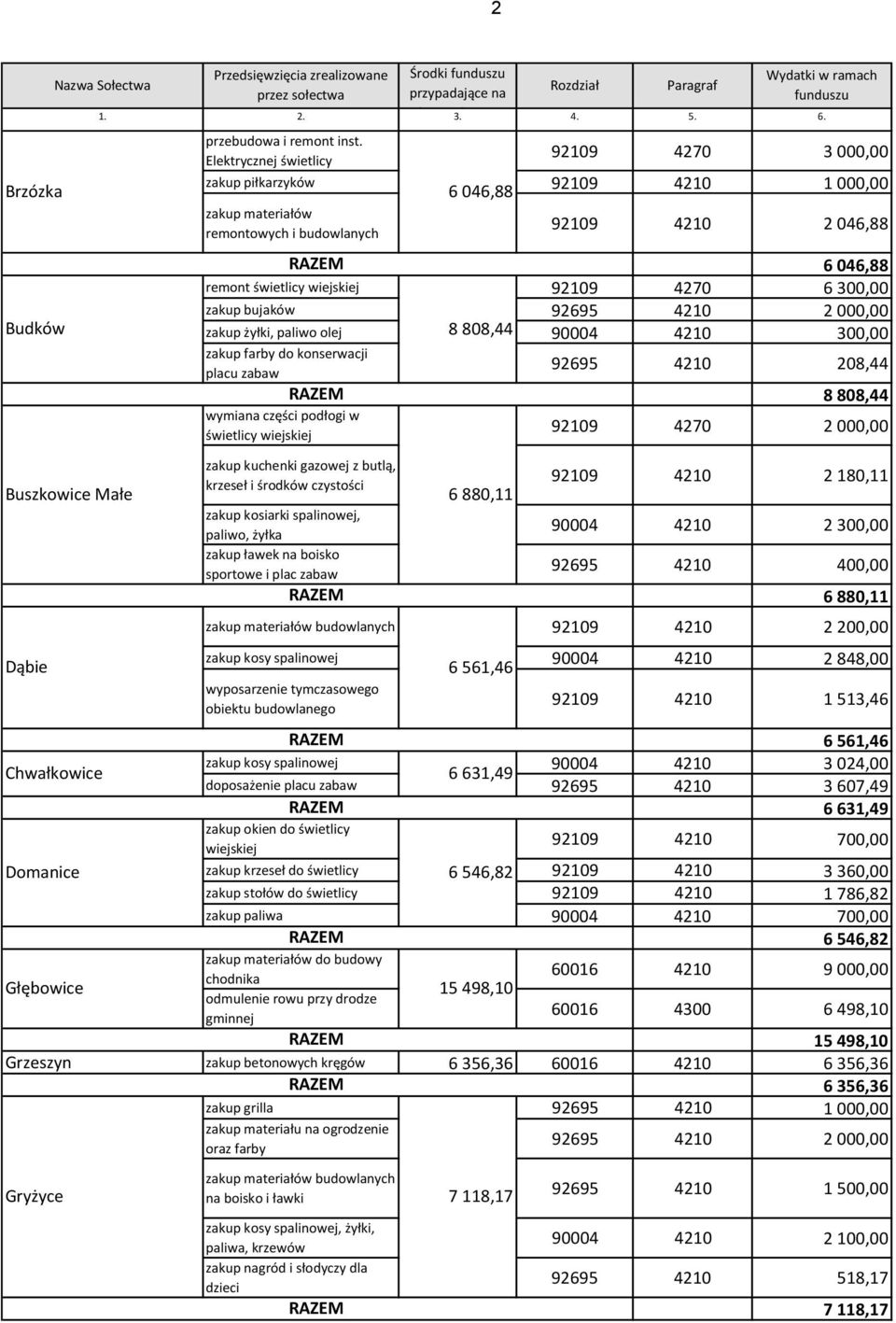 2

| Nazwa Sołectwa | Przedsięwzięcia zrealizowane przez sołectwa | Środki funduszu przypadające na | Rozdział | Paragraf | Wydatki w ramach funduszu |
|---|---|---|---|---|---|
| 1. | 2. | 3. | 4. | 5. | 6. |
| Brzózka | przebudowa i remont inst. Elektrycznej świetlicy | 6 046,88 | 92109 | 4270 | 3 000,00 |
| | zakup piłkarzyków | | 92109 | 4210 | 1 000,00 |
| | zakup materiałów remontowych i budowlanych | | 92109 | 4210 | 2 046,88 |
| | RAZEM | | | | 6 046,88 |
| Budków | remont świetlicy wiejskiej | 8 808,44 | 92109 | 4270 | 6 300,00 |
| | zakup bujaków | | 92695 | 4210 | 2 000,00 |
| | zakup żyłki, paliwo olej | | 90004 | 4210 | 300,00 |
| | zakup farby do konserwacji placu zabaw | | 92695 | 4210 | 208,44 |
| | RAZEM | | | | 8 808,44 |
| Buszkowice Małe | wymiana części podłogi w świetlicy wiejskiej | 6 880,11 | 92109 | 4270 | 2 000,00 |
| | zakup kuchenki gazowej z butlą, krzeseł i środków czystości | | 92109 | 4210 | 2 180,11 |
| | zakup kosiarki spalinowej, paliwo, żyłka | | 90004 | 4210 | 2 300,00 |
| | zakup ławek na boisko sportowe i plac zabaw | | 92695 | 4210 | 400,00 |
| | RAZEM | | | | 6 880,11 |
| Dąbie | zakup materiałów budowlanych | 6 561,46 | 92109 | 4210 | 2 200,00 |
| | zakup kosy spalinowej | | 90004 | 4210 | 2 848,00 |
| | wyposarzenie tymczasowego obiektu budowlanego | | 92109 | 4210 | 1 513,46 |
| | RAZEM | | | | 6 561,46 |
| Chwałkowice | zakup kosy spalinowej | 6 631,49 | 90004 | 4210 | 3 024,00 |
| | doposażenie placu zabaw | | 92695 | 4210 | 3 607,49 |
| | RAZEM | | | | 6 631,49 |
| Domanice | zakup okien do świetlicy wiejskiej | 6 546,82 | 92109 | 4210 | 700,00 |
| | zakup krzeseł do świetlicy | | 92109 | 4210 | 3 360,00 |
| | zakup stołów do świetlicy | | 92109 | 4210 | 1 786,82 |
| | zakup paliwa | | 90004 | 4210 | 700,00 |
| | RAZEM | | | | 6 546,82 |
| Głębowice | zakup materiałów do budowy chodnika | 15 498,10 | 60016 | 4210 | 9 000,00 |
| | odmulenie rowu przy drodze gminnej | | 60016 | 4300 | 6 498,10 |
| | RAZEM | | | | 15 498,10 |
| Grzeszyn | zakup betonowych kręgów | 6 356,36 | 60016 | 4210 | 6 356,36 |
| | RAZEM | | | | 6 356,36 |
| Gryżyce | zakup grilla | 7 118,17 | 92695 | 4210 | 1 000,00 |
| | zakup materiału na ogrodzenie oraz farby | | 92695 | 4210 | 2 000,00 |
| | zakup materiałów budowlanych na boisko i ławki | | 92695 | 4210 | 1 500,00 |
| | zakup kosy spalinowej, żyłki, paliwa, krzewów | | 90004 | 4210 | 2 100,00 |
| | zakup nagród i słodyczy dla dzieci | | 92695 | 4210 | 518,17 |
| | RAZEM | | | | 7 118,17 |